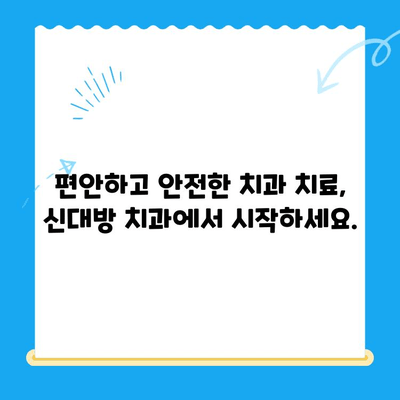 편안하고 안전한 치과 치료,
신대방 치과에서 시작하세요.